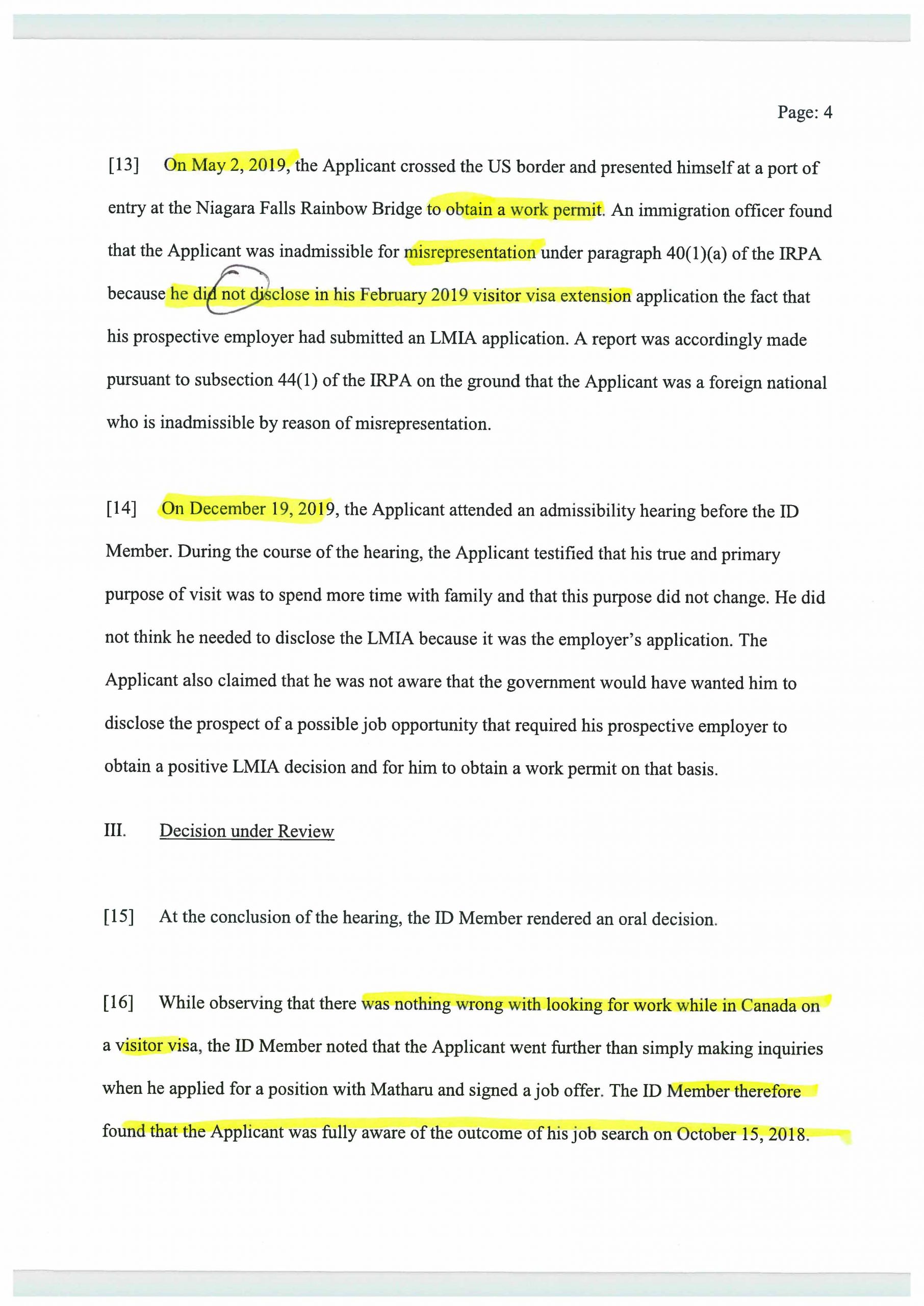 Page: 4

[13] On May 2, 2019, the Applicant crossed the US border and presented himself at a port of entry at the Niagara Falls Rainbow Bridge to obtain a work permit. An immigration officer found that the Applicant was inadmissible for misrepresentation under paragraph 40(1)(a) of the IRPA because he did not disclose in his February 2019 visitor visa extension application the fact that his prospective employer had submitted an LMIA application. A report was accordingly made pursuant to subsection 44(1) of the IRPA on the ground that the Applicant was a foreign national who is inadmissible by reason of misrepresentation.

[14] On December 19, 2019, the Applicant attended an admissibility hearing before the ID Member. During the course of the hearing, the Applicant testified that his true and primary purpose of visit was to spend more time with family and that this purpose did not change. He did not think he needed to disclose the LMIA because it was the employer's application. The Applicant also claimed that he was not aware that the government would have wanted him to disclose the prospect of a possible job opportunity that required his prospective employer to obtain a positive LMIA decision and for him to obtain a work permit on that basis.

III. Decision under Review

[15] At the conclusion of the hearing, the ID Member rendered an oral decision.

[16] While observing that there was nothing wrong with looking for work while in Canada on a visitor visa, the ID Member noted that the Applicant went further than simply making inquiries when he applied for a position with Matharu and signed a job offer. The ID Member therefore found that the Applicant was fully aware of the outcome of his job search on October 15, 2018.